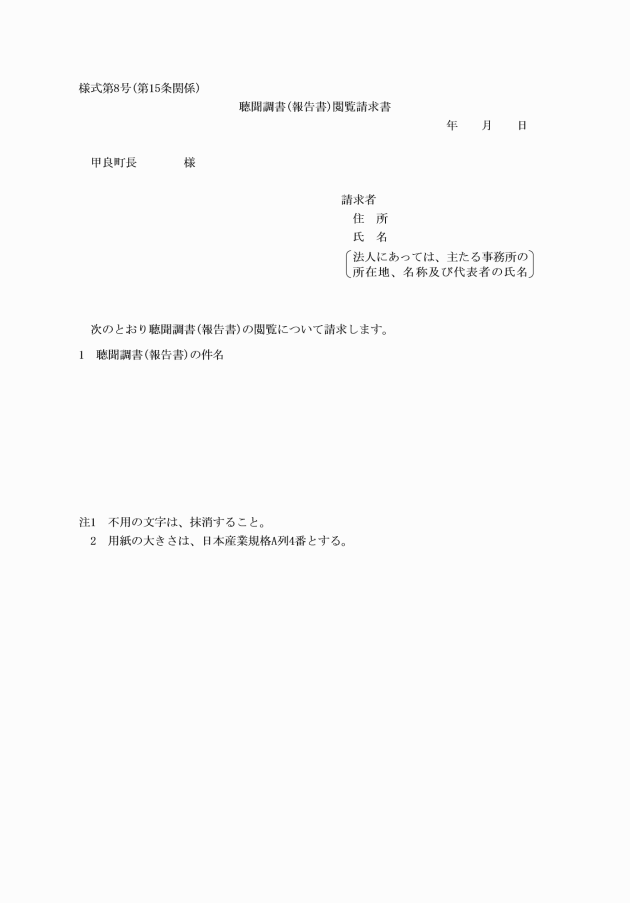 様式第8号(第15条関係)

聴聞調書(報告書)閲覧請求書

年　　月　　日

甲良町長　　　　様

請求者
住　所
氏　名
法人にあっては、主たる事務所の所在地、名称及び代表者の氏名

次のとおり聴聞調書(報告書)の閲覧について請求します。

1　聴聞調書(報告書)の件名

注1　不用の文字は、抹消すること。
2　用紙の大きさは、日本産業規格A列4番とする。